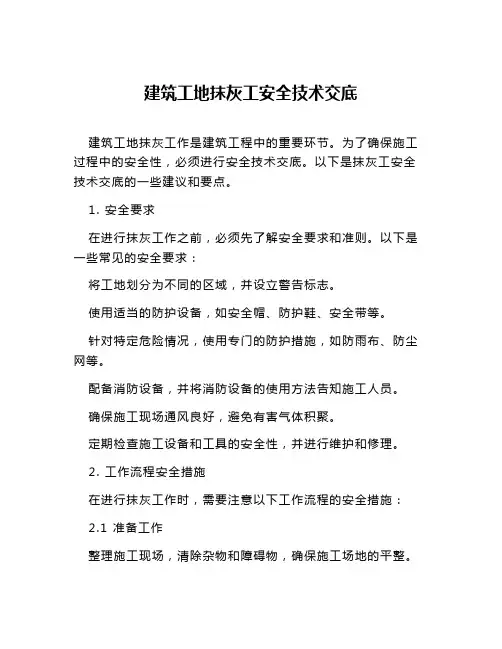 建筑工地抹灰工安全技术交底

建筑工地抹灰工作是建筑工程中的重要环节。为了确保施工过程中的安全性，必须进行安全技术交底。以下是抹灰工安全技术交底的一些建议和要点。

1. 安全要求

在进行抹灰工作之前，必须先了解安全要求和准则。以下是一些常见的安全要求：

将工地划分为不同的区域，并设立警告标志。

使用适当的防护设备，如安全帽、防护鞋、安全带等。

针对特定危险情况，使用专门的防护措施，如防雨布、防尘网等。

配备消防设备，并将消防设备的使用方法告知施工人员。

确保施工现场通风良好，避免有害气体积聚。

定期检查施工设备和工具的安全性，并进行维护和修理。

2. 工作流程安全措施

在进行抹灰工作时，需要注意以下工作流程的安全措施：

2.1 准备工作

整理施工现场，清除杂物和障碍物，确保施工场地的平整。